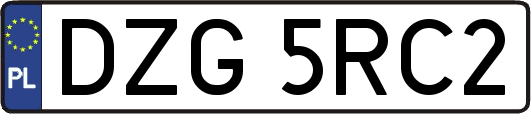 PL
DZG 5RC2